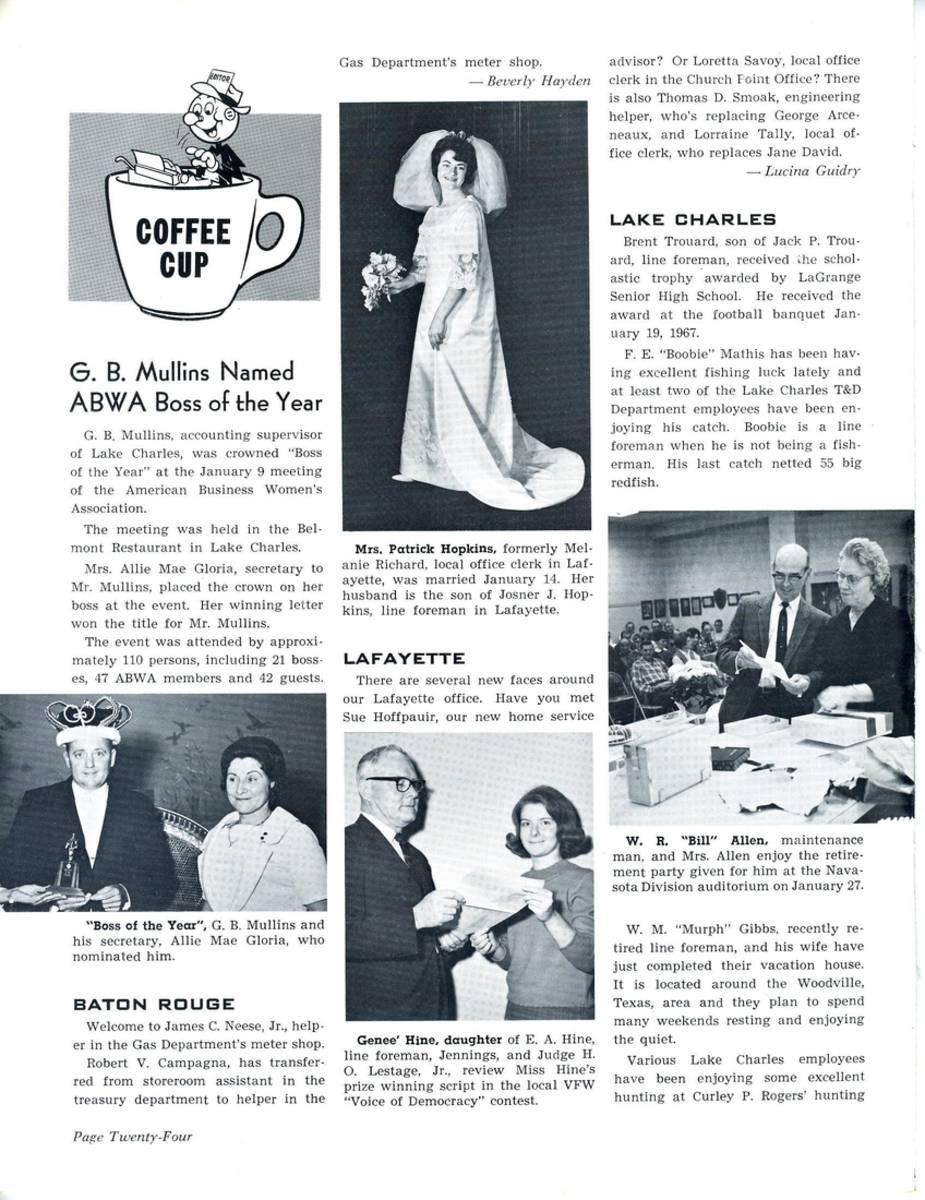 EDITOR

COFFEE CUP

G. B. Mullins Named ABWA Boss of the Year

G. B. Mullins, accounting supervisor of Lake Charles, was crowned "Boss of the Year" at the January 9 meeting of the American Business Women's Association.

The meeting was held in the Belmont Restaurant in Lake Charles.

Mrs. Allie Mae Gloria, secretary to Mr. Mullins, placed the crown on her boss at the event. Her winning letter won the title for Mr. Mullins.

The event was attended by approximately 110 persons, including 21 bosses, 47 ABWA members and 42 guests.

"Boss of the Year", G. B. Mullins and his secretary, Allie Mae Gloria, who nominated him.

BATON ROUGE

Welcome to James C. Neese, Jr., helper in the Gas Department's meter shop.

Robert V. Campagna, has transferred from storeroom assistant in the treasury department to helper in the Gas Department's meter shop.

— Beverly Hayden

Mrs. Patrick Hopkins, formerly Melanie Richard, local office clerk in Lafayette, was married January 14. Her husband is the son of Josner J. Hopkins, line foreman in Lafayette.

LAFAYETTE

There are several new faces around our Lafayette office. Have you met Sue Hoffpauir, our new home service advisor? Or Loretta Savoy, local office clerk in the Church Point Office? There is also Thomas D. Smoak, engineering helper, who's replacing George Arceneaux, and Lorraine Tally, local office clerk, who replaces Jane David.

— Lucina Guidry

Genee' Hine, daughter of E. A. Hine, line foreman, Jennings, and Judge H. O. Lestage, Jr., review Miss Hine's prize winning script in the local VFW "Voice of Democracy" contest.

LAKE CHARLES

Brent Trouard, son of Jack P. Trouard, line foreman, received the scholastic trophy awarded by LaGrange Senior High School. He received the award at the football banquet January 19, 1967.

F. E. "Boobie" Mathis has been having excellent fishing luck lately and at least two of the Lake Charles T&D Department employees have been enjoying his catch. Boobie is a line foreman when he is not being a fisherman. His last catch netted 55 big redfish.

W. R. "Bill" Allen, maintenance man, and Mrs. Allen enjoy the retirement party given for him at the Navasota Division auditorium on January 27.

W. M. "Murph" Gibbs, recently retired line foreman, and his wife have just completed their vacation house. It is located around the Woodville, Texas, area and they plan to spend many weekends resting and enjoying the quiet.

Various Lake Charles employees have been enjoying some excellent hunting at Curley P. Rogers' hunting

Page Twenty-Four